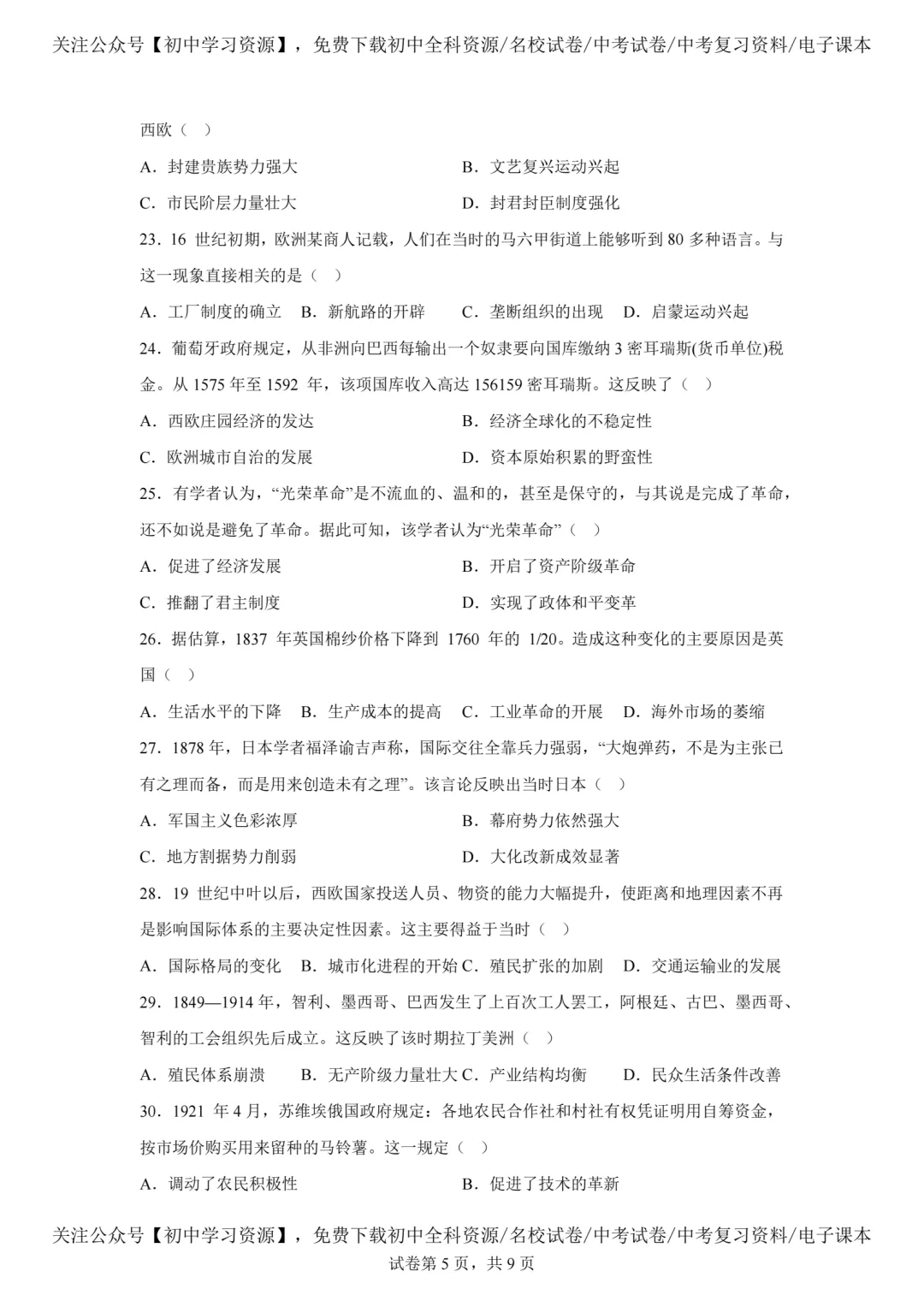 关注公众号【初中学习资源】，免费下载初中全科资源/名校试卷/中考试卷/中考复习资料/电子课本

西欧（ ）

A．封建贵族势力强大 B．文艺复兴运动兴起

C．市民阶层力量壮大 D．封君封臣制度强化

23．16世纪初期，欧洲某商人记载，人们在当时的马六甲街道上能够听到80多种语言。与这一现象直接相关的是（ ）

A．工厂制度的确立 B．新航路的开辟 C．垄断组织的出现 D．启蒙运动兴起

24．葡萄牙政府规定，从非洲向巴西每输出一个奴隶要向国库缴纳3密耳瑞斯(货币单位)税金。从1575年至1592年，该项国库收入高达156159密耳瑞斯。这反映了（ ）

A．西欧庄园经济的发达 B．经济全球化的不稳定性

C．欧洲城市自治的发展 D．资本原始积累的野蛮性

25．有学者认为，“光荣革命”是不流血的、温和的，甚至是保守的，与其说是完成了革命，还不如说是避免了革命。据此可知，该学者认为“光荣革命”（ ）

A．促进了经济发展 B．开启了资产阶级革命

C．推翻了君主制度 D．实现了政体和平变革

26．据估算，1837年英国棉纱价格下降到1760年的1/20。造成这种变化的主要原因是英国（ ）

A．生活水平的下降 B．生产成本的提高 C．工业革命的开展 D．海外市场的萎缩

27．1878年，日本学者福泽谕吉声称，国际交往全靠兵力强弱，“大炮弹药，不是为主张已有之理而备，而是用来创造未有之理”。该言论反映出当时日本（ ）

A．军国主义色彩浓厚 B．幕府势力依然强大

C．地方割据势力削弱 D．大化改新成效显著

28．19世纪中叶以后，西欧国家投送人员、物资的能力大幅提升，使距离和地理因素不再是影响国际体系的主要决定性因素。这主要得益于当时（ ）

A．国际格局的变化 B．城市化进程的开始 C．殖民扩张的加剧 D．交通运输业的发展

29．1849—1914年，智利、墨西哥、巴西发生了上百次工人罢工，阿根廷、古巴、墨西哥、智利的工会组织先后成立。这反映了该时期拉丁美洲（ ）

A．殖民体系崩溃 B．无产阶级力量壮大 C．产业结构均衡 D．民众生活条件改善

30．1921年4月，苏维埃俄国政府规定：各地农民合作社和村社有权凭证明用自筹资金，按市场价购买用来留种的马铃薯。这一规定（ ）

A．调动了农民积极性 B．促进了技术的革新

关注公众号【初中学习资源】，免费下载初中全科资源/名校试卷/中考试卷/中考复习资料/电子课本
试卷第5页，共9页